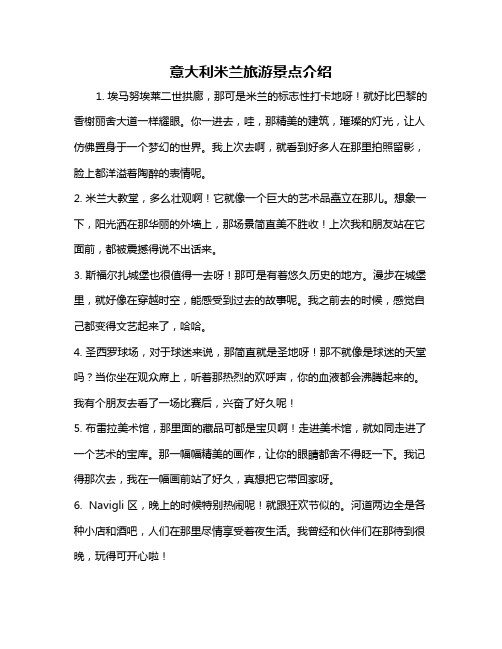 意大利米兰旅游景点介绍

1. 埃马努埃莱二世拱廊，那可是米兰的标志性打卡地呀！就好比巴黎的香榭丽舍大道一样耀眼。你一进去，哇，那精美的建筑，璀璨的灯光，让人仿佛置身于一个梦幻的世界。我上次去啊，就看到好多人在那里拍照留影，脸上都洋溢着陶醉的表情呢。

2. 米兰大教堂，多么壮观啊！它就像一个巨大的艺术品矗立在那儿。想象一下，阳光洒在那华丽的外墙上，那场景简直美不胜收！上次我和朋友站在它面前，都被震撼得说不出话来。

3. 斯福尔扎城堡也很值得一去呀！那可是有着悠久历史的地方。漫步在城堡里，就好像在穿越时空，能感受到过去的故事呢。我之前去的时候，感觉自己都变得文艺起来了，哈哈。

4. 圣西罗球场，对于球迷来说，那简直就是圣地呀！那不就像是球迷的天堂吗？当你坐在观众席上，听着那热烈的欢呼声，你的血液都会沸腾起来的。我有个朋友去看了一场比赛后，兴奋了好久呢！

5. 布雷拉美术馆，那里面的藏品可都是宝贝啊！走进美术馆，就如同走进了一个艺术的宝库。那一幅幅精美的画作，让你的眼睛都舍不得眨一下。我记得那次去，我在一幅画前站了好久，真想把它带回家呀。

6. Navigli 区，晚上的时候特别热闹呢！就跟狂欢节似的。河道两边全是各种小店和酒吧，人们在那里尽情享受着夜生活。我曾经和伙伴们在那待到很晚，玩得可开心啦！